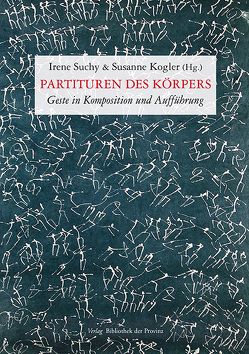 Irene Suchy & Susanne Kogler (Hg.)

PARTITUREN DES KÖRPERS

Geste in Komposition und Aufführung

Verlag Bibliothek der Provinz